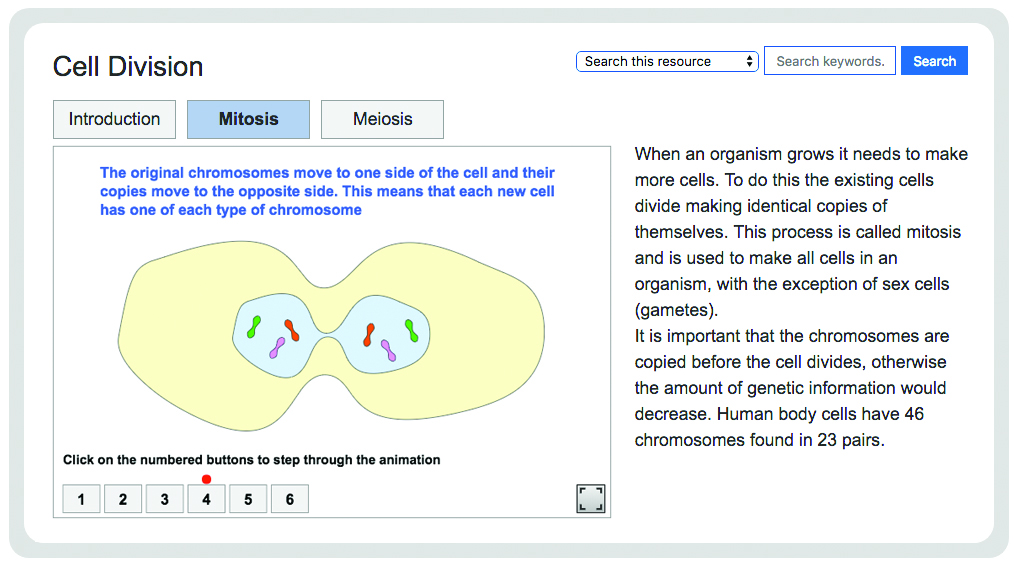 Cell Division

Search this resource

Search keywords.

Search

Introduction

Mitosis

Meiosis

The original chromosomes move to one side of the cell and their copies move to the opposite side. This means that each new cell has one of each type of chromosome

Click on the numbered buttons to step through the animation

1 2 3 4 5 6

When an organism grows it needs to make more cells. To do this the existing cells divide making identical copies of themselves. This process is called mitosis and is used to make all cells in an organism, with the exception of sex cells (gametes).
It is important that the chromosomes are copied before the cell divides, otherwise the amount of genetic information would decrease. Human body cells have 46 chromosomes found in 23 pairs.